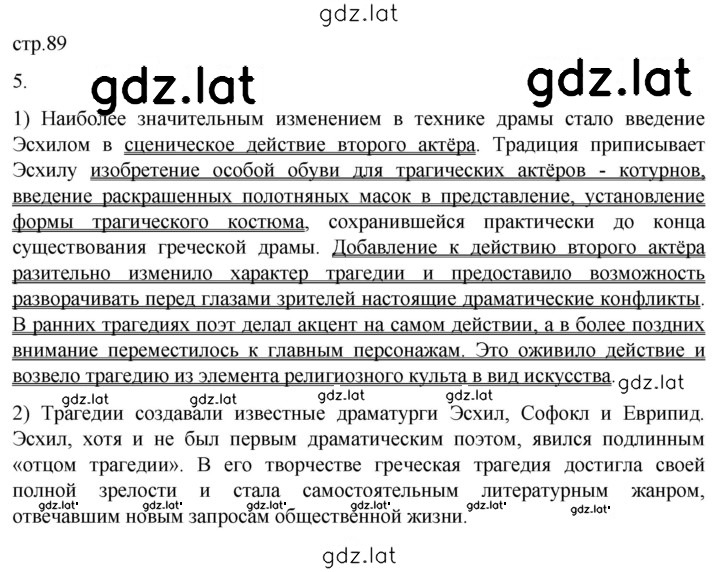 gdz.lat

стр.89

5.

gdz.lat gdz.lat

1) Наиболее значительным изменением в технике драмы стало введение Эсхилом в сценическое действие второго актёра. Традиция приписывает Эсхилу изобретение особой обуви для трагических актёров - котурнов, введение раскрашенных полотняных масок в представление, установление формы трагического костюма, сохранившейся практически до конца существования греческой драмы. Добавление к действию второго актёра разительно изменило характер трагедии и предоставило возможность разворачивать перед глазами зрителей настоящие драматические конфликты. В ранних трагедиях поэт делал акцент на самом действии, а в более поздних внимание переместилось к главным персонажам. Это оживило действие и возвело трагедию из элемента религиозного культа в вид искусства.

gdz.lat gdz.lat gdz.lat gdz.lat gdz.lat

2) Трагедии создавали известные драматурги Эсхил, Софокл и Еврипид. Эсхил, хотя и не был первым драматическим поэтом, явился подлинным «отцом трагедии». В его творчестве греческая трагедия достигла своей полной зрелости и стала самостоятельным литературным жанром, отвечавшим новым запросам общественной жизни.

gdz.lat gdz.lat gdz.lat gdz.lat gdz.lat gdz.lat

gdz.lat